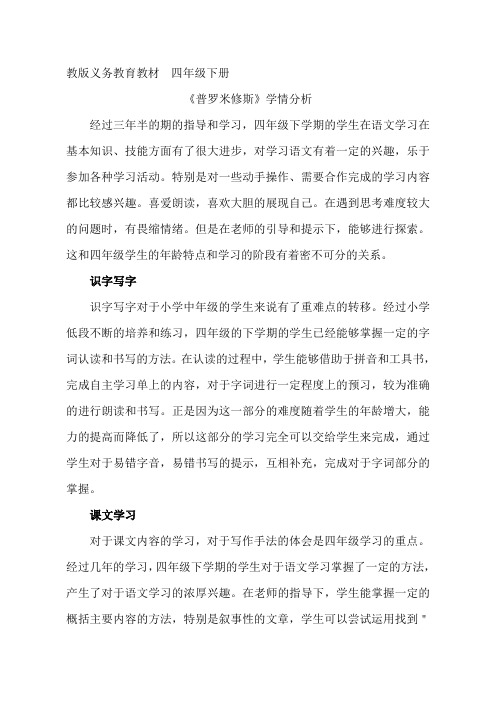 教版义务教育教材　四年级下册

《普罗米修斯》学情分析

经过三年半的期的指导和学习，四年级下学期的学生在语文学习在基本知识、技能方面有了很大进步，对学习语文有着一定的兴趣，乐于参加各种学习活动。特别是对一些动手操作、需要合作完成的学习内容都比较感兴趣。喜爱朗读，喜欢大胆的展现自己。在遇到思考难度较大的问题时，有畏缩情绪。但是在老师的引导和提示下，能够进行探索。这和四年级学生的年龄特点和学习的阶段有着密不可分的关系。

识字写字

识字写字对于小学中年级的学生来说有了重难点的转移。经过小学低段不断的培养和练习，四年级的下学期的学生已经能够掌握一定的字词认读和书写的方法。在认读的过程中，学生能够借助于拼音和工具书，完成自主学习单上的内容，对于字词进行一定程度上的预习，较为准确的进行朗读和书写。正是因为这一部分的难度随着学生的年龄增大，能力的提高而降低了，所以这部分的学习完全可以交给学生来完成，通过学生对于易错字音，易错书写的提示，互相补充，完成对于字词部分的掌握。

课文学习

对于课文内容的学习，对于写作手法的体会是四年级学习的重点。经过几年的学习，四年级下学期的学生对于语文学习掌握了一定的方法，产生了对于语文学习的浓厚兴趣。在老师的指导下，学生能掌握一定的概括主要内容的方法，特别是叙事性的文章，学生可以尝试运用找到"